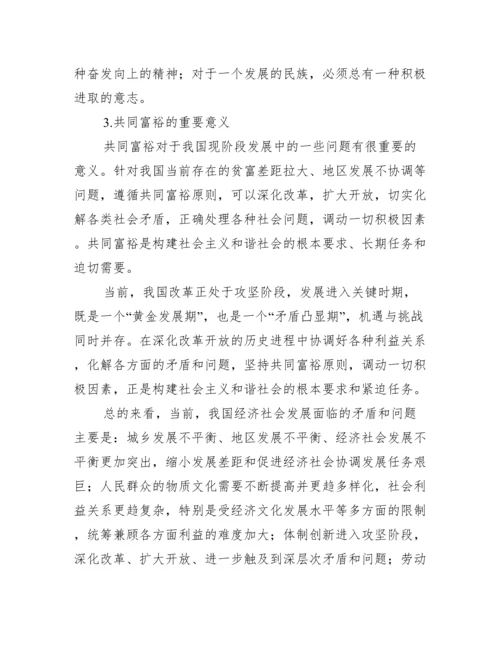 种奋发向上的精神；对于一个发展的民族，必须总有一种积极进取的意志。

3.共同富裕的重要意义

共同富裕对于我国现阶段发展中的一些问题有很重要的意义。针对我国当前存在的贫富差距拉大、地区发展不协调等问题，遵循共同富裕原则，可以深化改革，扩大开放，切实化解各类社会矛盾，正确处理各种社会问题，调动一切积极因素。共同富裕是构建社会主义和谐社会的根本要求、长期任务和迫切需要。

当前，我国改革正处于攻坚阶段，发展进入关键时期，既是一个“黄金发展期”，也是一个“矛盾凸显期”，机遇与挑战同时并存。在深化改革开放的历史进程中协调好各种利益关系，化解各方面的矛盾和问题，坚持共同富裕原则，调动一切积极因素，正是构建社会主义和谐社会的根本要求和紧迫任务。

总的来看，当前，我国经济社会发展面临的矛盾和问题主要是：城乡发展不平衡、地区发展不平衡、经济社会发展不平衡更加突出，缩小发展差距和促进经济社会协调发展任务艰巨；人民群众的物质文化需要不断提高并更趋多样化，社会利益关系更趋复杂，特别是受经济文化发展水平等多方面的限制，统筹兼顾各方面利益的难度加大；体制创新进入攻坚阶段，深化改革、扩大开放、进一步触及到深层次矛盾和问题；劳动